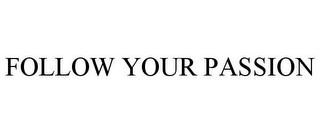 FOLLOW YOUR PASSION